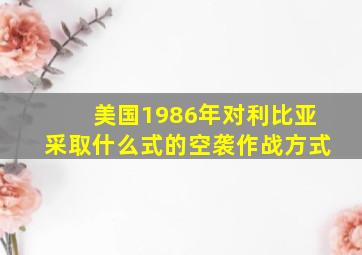 美国1986年对利比亚采取什么式的空袭作战方式